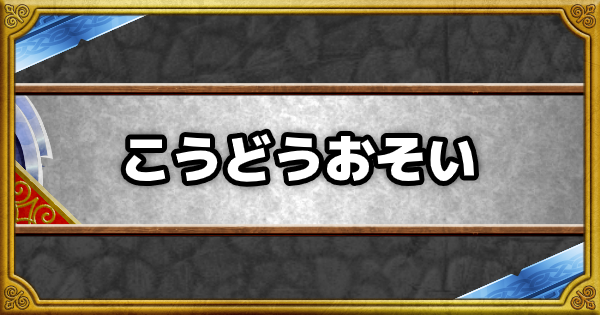 こうどうおそい